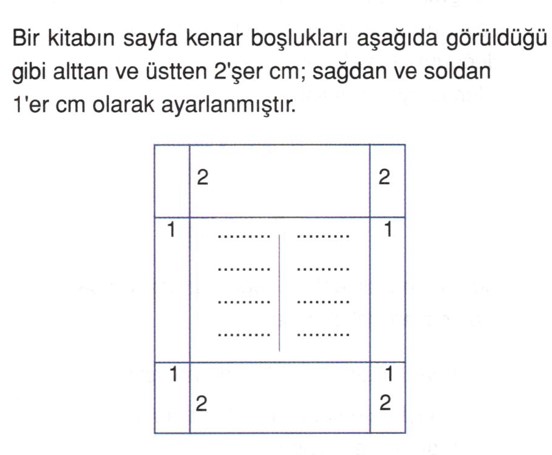 Bir kitabın sayfa kenar boşlukları aşağıda görüldüğü gibi alttan ve üstten 2'şer cm; sağdan ve soldan 1'er cm olarak ayarlanmıştır.

2 2
1 ......... ......... 1
......... .........
......... .........
......... .........
1 1
2 2